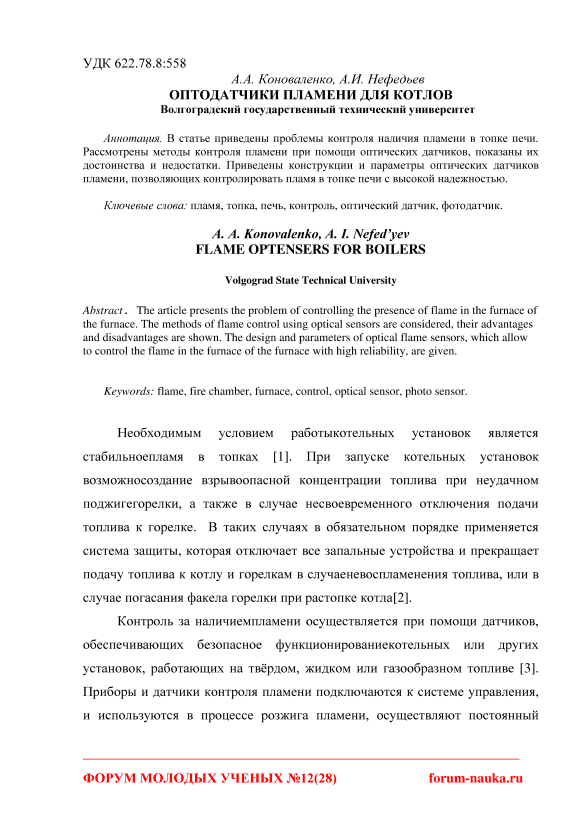 УДК 622.78.8:558

А.А. Коноваленко, А.И. Нефедьев
ОПТОДАТЧИКИ ПЛАМЕНИ ДЛЯ КОТЛОВ
Волгоградский государственный технический университет

Аннотация. В статье приведены проблемы контроля наличия пламени в топке печи. Рассмотрены методы контроля пламени при помощи оптических датчиков, показаны их достоинства и недостатки. Приведены конструкции и параметры оптических датчиков пламени, позволяющих контролировать пламя в топке печи с высокой надежностью.

Ключевые слова: пламя, топка, печь, контроль, оптический датчик, фотодатчик.

A. A. Konovalenko, A. I. Nefed'yev
FLAME OPTENSERS FOR BOILERS

Volgograd State Technical University

Abstract. The article presents the problem of controlling the presence of flame in the furnace of the furnace. The methods of flame control using optical sensors are considered, their advantages and disadvantages are shown. The design and parameters of optical flame sensors, which allow to control the flame in the furnace of the furnace with high reliability, are given.

Keywords: flame, fire chamber, furnace, control, optical sensor, photo sensor.

Необходимым условием работыкотельных установок является стабильноепламя в топках [1]. При запуске котельных установок возможносоздание взрывоопасной концентрации топлива при неудачном поджигегорелки, а также в случае несвоевременного отключения подачи топлива к горелке. В таких случаях в обязательном порядке применяется система защиты, которая отключает все запальные устройства и прекращает подачу топлива к котлу и горелкам в случаеневоспламенения топлива, или в случае погасания факела горелки при растопке котла[2].

Контроль за наличиемпламени осуществляется при помощи датчиков, обеспечивающих безопасное функционированиекотельных или других установок, работающих на твёрдом, жидком или газообразном топливе [3]. Приборы и датчики контроля пламени подключаются к системе управления, и используются в процессе розжига пламени, осуществляют постоянный

ФОРУМ МОЛОДЫХ УЧЕНЫХ №12(28) forum-nauka.ru